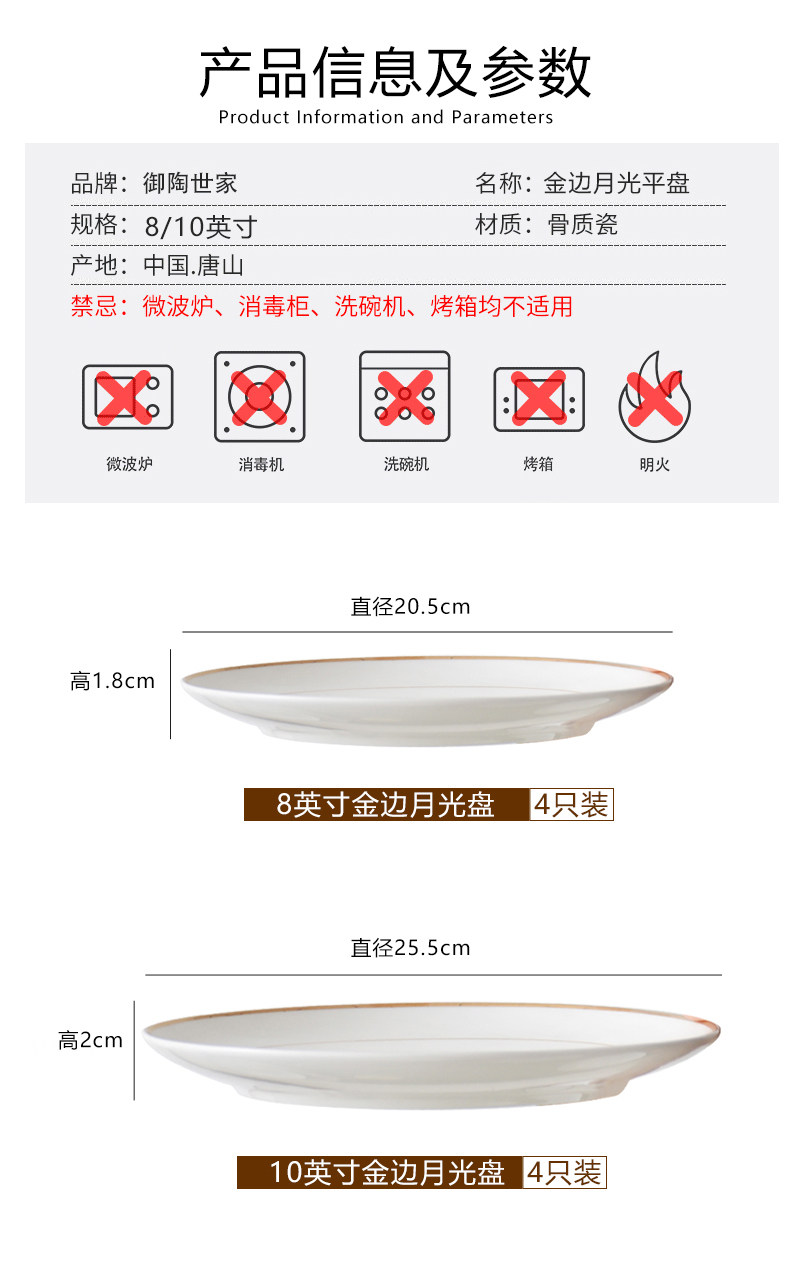 产品信息及参数
Product Information and Parameters

品牌：御陶世家
名称：金边月光平盘
规格：8/10英寸
材质：骨质瓷
产地：中国.唐山
禁忌：微波炉、消毒柜、洗碗机、烤箱均不适用

微波炉
消毒机
洗碗机
烤箱
明火

直径20.5cm
高1.8cm

8英寸金边月光盘 4只装

直径25.5cm
高2cm

10英寸金边月光盘 4只装